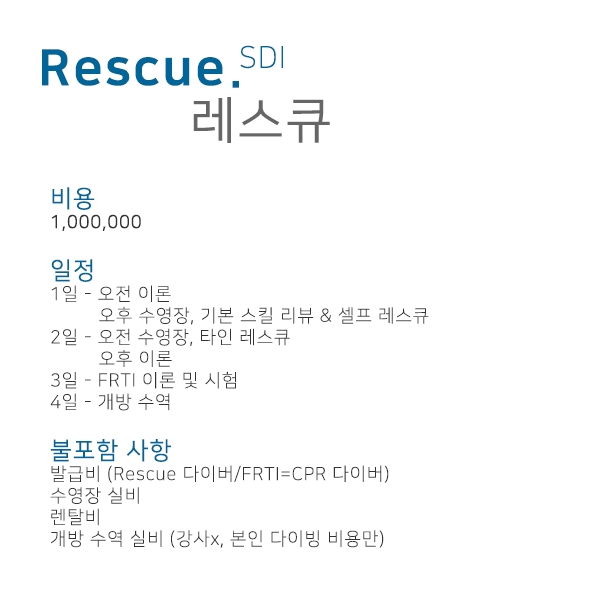 Rescue. SDI
레스큐

비용
1,000,000

일정
1일 - 오전 이론
오후 수영장, 기본 스킬 리뷰 & 셀프 레스큐
2일 - 오전 수영장, 타인 레스큐
오후 이론
3일 - FRTI 이론 및 시험
4일 - 개방 수역

불포함 사항
발급비 (Rescue 다이버/FRTI=CPR 다이버)
수영장 실비
렌탈비
개방 수역 실비 (강사x, 본인 다이빙 비용만)